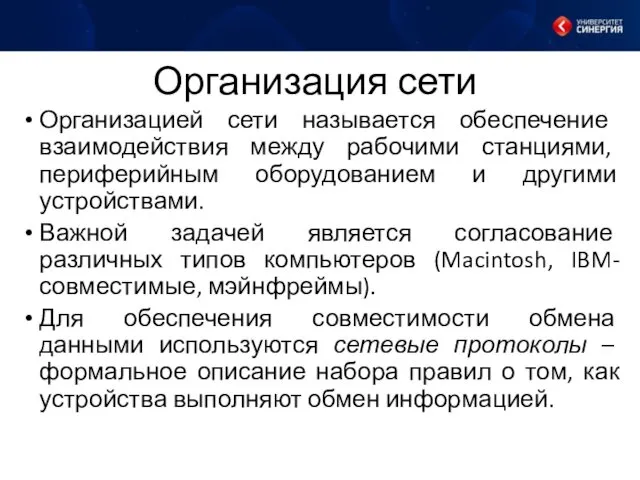 УНИВЕРСИТЕТ СИНЕРГИЯ

Организация сети

• Организацией сети называется обеспечение взаимодействия между рабочими станциями, периферийным оборудованием и другими устройствами.

• Важной задачей является согласование различных типов компьютеров (Macintosh, IBM-совместимые, мэйнфреймы).

• Для обеспечения совместимости обмена данными используются сетевые протоколы – формальное описание набора правил о том, как устройства выполняют обмен информацией.